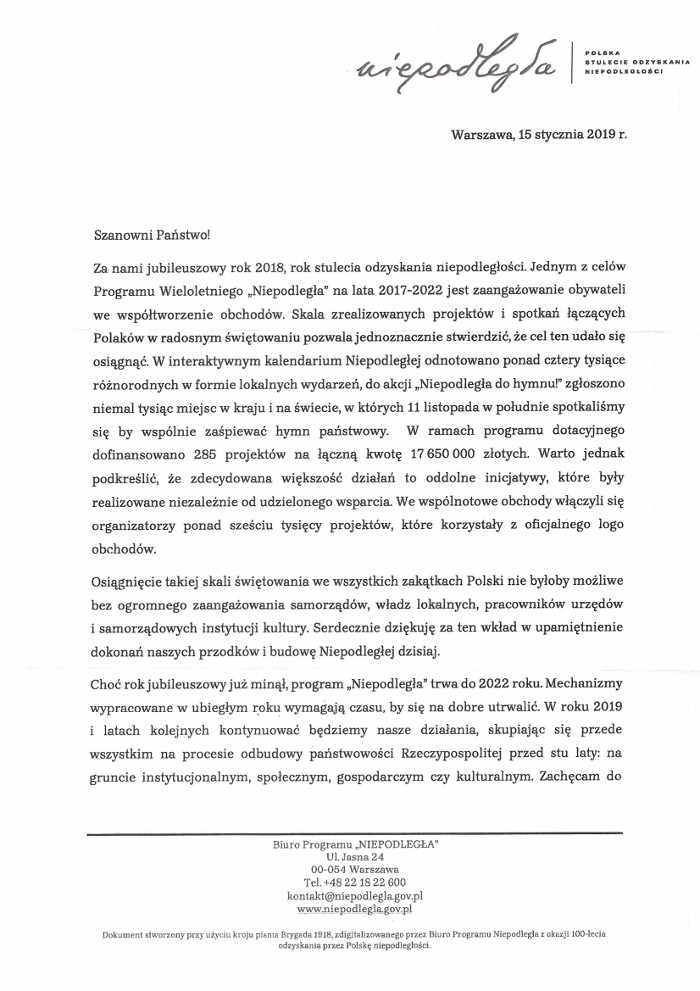 niepodległa

POLSKA
STULECIE ODZYSKANIA
NIEPODLEGŁOŚCI

Warszawa, 15 stycznia 2019 r.

Szanowni Państwo!

Za nami jubileuszowy rok 2018, rok stulecia odzyskania niepodległości. Jednym z celów Programu Wieloletniego „Niepodległa" na lata 2017-2022 jest zaangażowanie obywateli we współtworzenie obchodów. Skala zrealizowanych projektów i spotkań łączących Polaków w radosnym świętowaniu pozwala jednoznacznie stwierdzić, że cel ten udało się osiągnąć. W interaktywnym kalendarium Niepodległej odnotowano ponad cztery tysiące różnorodnych w formie lokalnych wydarzeń, do akcji „Niepodległa do hymnu!" zgłoszono niemal tysiąc miejsc w kraju i na świecie, w których 11 listopada w południe spotkaliśmy się by wspólnie zaśpiewać hymn państwowy. W ramach programu dotacyjnego dofinansowano 285 projektów na łączną kwotę 17 650 000 złotych. Warto jednak podkreślić, że zdecydowana większość działań to oddolne inicjatywy, które były realizowane niezależnie od udzielonego wsparcia. We wspólnotowe obchody włączyli się organizatorzy ponad sześciu tysięcy projektów, które korzystały z oficjalnego logo obchodów.

Osiągnięcie takiej skali świętowania we wszystkich zakątkach Polski nie byłoby możliwe bez ogromnego zaangażowania samorządów, władz lokalnych, pracowników urzędów i samorządowych instytucji kultury. Serdecznie dziękuję za ten wkład w upamiętnienie dokonań naszych przodków i budowę Niepodległej dzisiaj.

Choć rok jubileuszowy już minął, program „Niepodległa" trwa do 2022 roku. Mechanizmy wypracowane w ubiegłym roku wymagają czasu, by się na dobre utrwalić. W roku 2019 i latach kolejnych kontynuować będziemy nasze działania, skupiając się przede wszystkim na procesie odbudowy państwowości Rzeczypospolitej przed stu laty: na gruncie instytucjonalnym, społecznym, gospodarczym czy kulturalnym. Zachęcam do

Biuro Programu „NIEPODLEGŁA"
Ul. Jasna 24
00-054 Warszawa
Tel. +48 22 18 22 600
kontakt@niepodlegla.gov.pl
www.niepodlegla.gov.pl

Dokument stworzony przy użyciu kroju pisma Brygada 1918, zdigitalizowanego przez Biuro Programu Niepodległa z okazji 100-lecia odzyskania przez Polskę niepodległości.